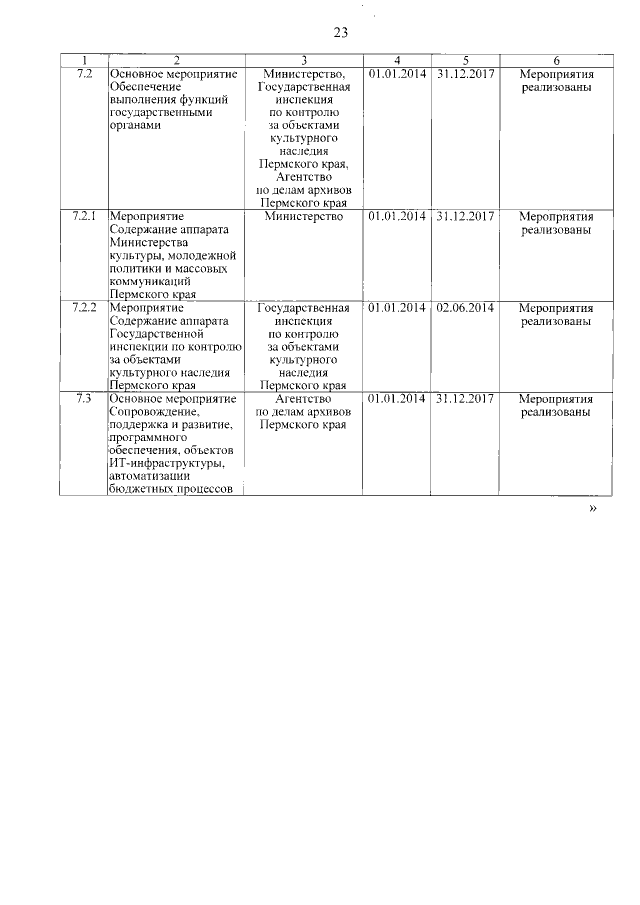 23

| 1 | 2 | 3 | 4 | 5 | 6 |
|---|---|---|---|---|---|
| 7.2 | Основное мероприятие Обеспечение выполнения функций государственными органами | Министерство, Государственная инспекция по контролю за объектами культурного наследия Пермского края, Агентство по делам архивов Пермского края | 01.01.2014 | 31.12.2017 | Мероприятия реализованы |
| 7.2.1 | Мероприятие Содержание аппарата Министерства культуры, молодежной политики и массовых коммуникаций Пермского края | Министерство | 01.01.2014 | 31.12.2017 | Мероприятия реализованы |
| 7.2.2 | Мероприятие Содержание аппарата Государственной инспекции по контролю за объектами культурного наследия Пермского края | Государственная инспекция по контролю за объектами культурного наследия Пермского края | 01.01.2014 | 02.06.2014 | Мероприятия реализованы |
| 7.3 | Основное мероприятие Сопровождение, поддержка и развитие, программного обеспечения, объектов ИТ-инфраструктуры, автоматизации бюджетных процессов | Агентство по делам архивов Пермского края | 01.01.2014 | 31.12.2017 | Мероприятия реализованы |

»